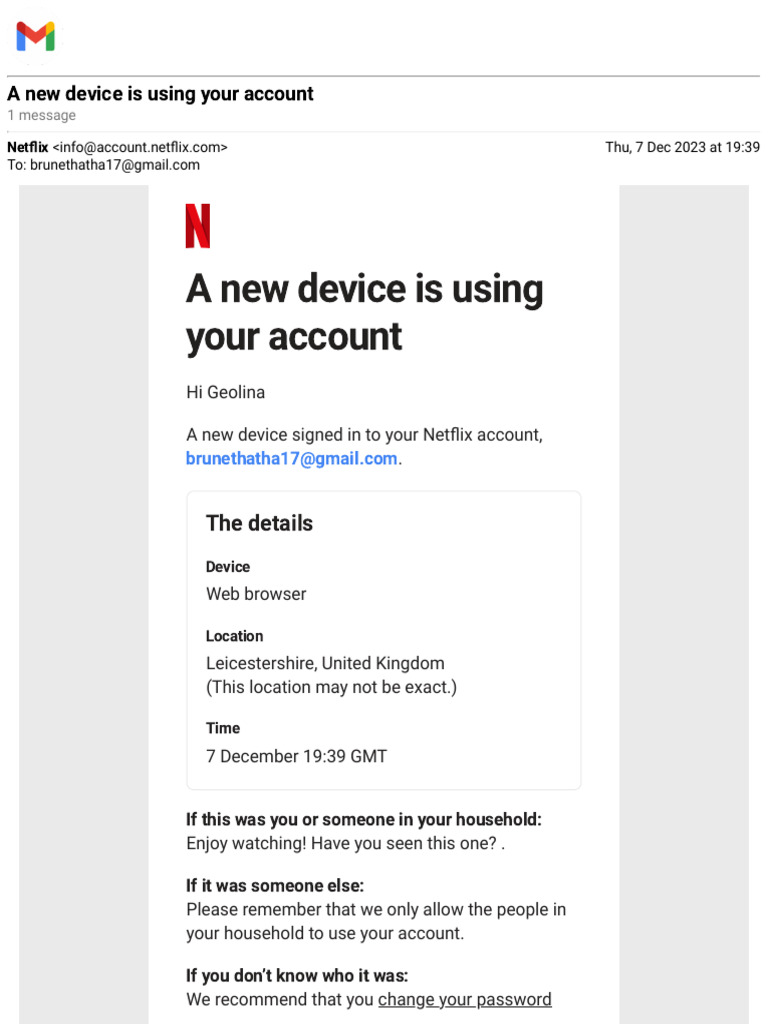 A new device is using your account
1 message

Netflix <info@account.netflix.com>
To: brunethatha17@gmail.com

Thu, 7 Dec 2023 at 19:39

A new device is using your account

Hi Geolina

A new device signed in to your Netflix account, brunethatha17@gmail.com.

The details

Device
Web browser

Location
Leicestershire, United Kingdom
(This location may not be exact.)

Time
7 December 19:39 GMT

If this was you or someone in your household:
Enjoy watching! Have you seen this one? .

If it was someone else:
Please remember that we only allow the people in your household to use your account.

If you don't know who it was:
We recommend that you change your password